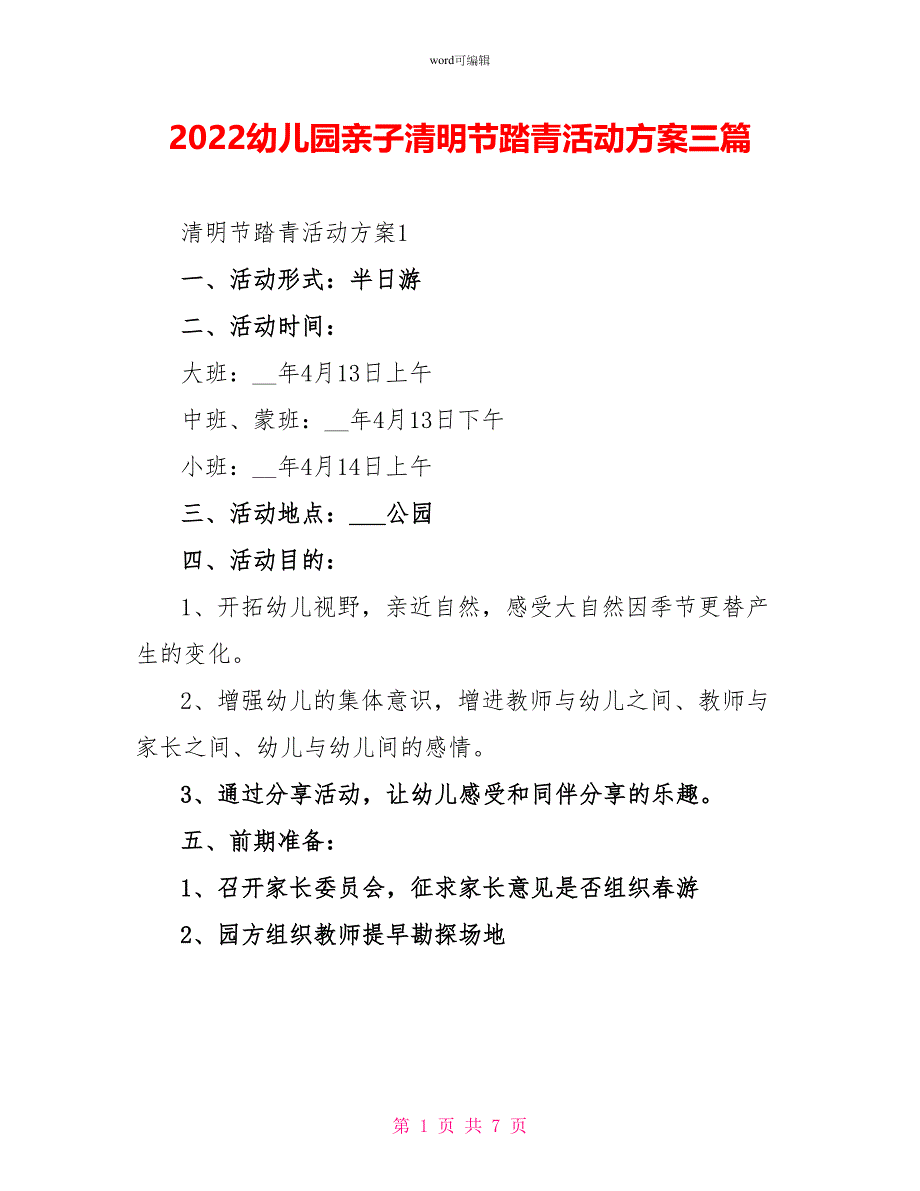 word可编辑

2022幼儿园亲子清明节踏青活动方案三篇

清明节踏青活动方案1

一、活动形式：半日游

二、活动时间：

大班：__年4月13日上午

中班、蒙班：__年4月13日下午

小班：__年4月14日上午

三、活动地点：___公园

四、活动目的：

1、开拓幼儿视野，亲近自然，感受大自然因季节更替产生的变化。

2、增强幼儿的集体意识，增进教师与幼儿之间、教师与家长之间、幼儿与幼儿间的感情。

3、通过分享活动，让幼儿感受和同伴分享的乐趣。

五、前期准备：

1、召开家长委员会，征求家长意见是否组织春游

2、园方组织教师提早勘探场地

第 1 页 共 7 页